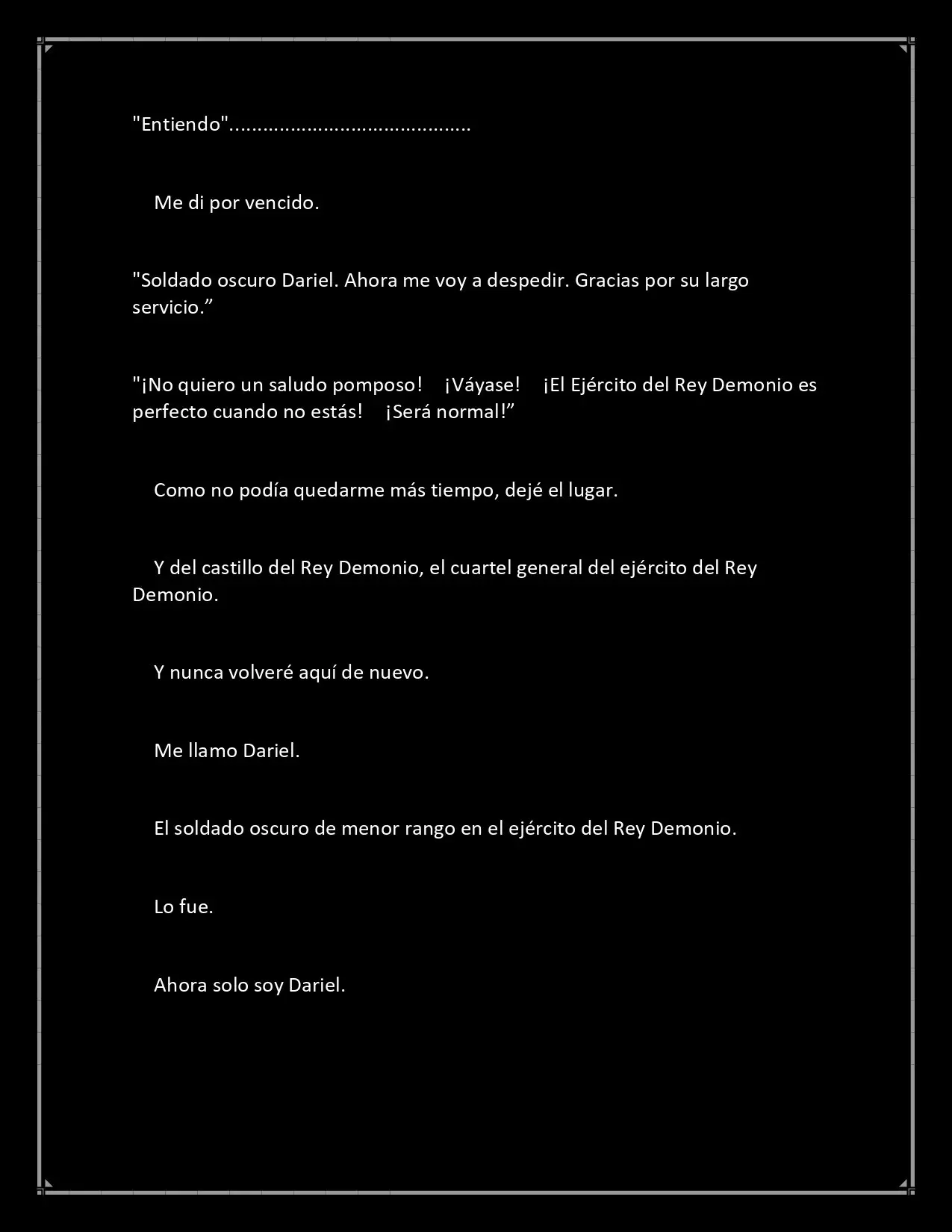 "Entiendo"..........................................

Me di por vencido.

"Soldado oscuro Dariel. Ahora me voy a despedir. Gracias por su largo servicio."

"¡No quiero un saludo pomposo! ¡Váyase! ¡El Ejército del Rey Demonio es perfecto cuando no estás! ¡Será normal!"

Como no podía quedarme más tiempo, dejé el lugar.

Y del castillo del Rey Demonio, el cuartel general del ejército del Rey Demonio.

Y nunca volveré aquí de nuevo.

Me llamo Dariel.

El soldado oscuro de menor rango en el ejército del Rey Demonio.

Lo fue.

Ahora solo soy Dariel.